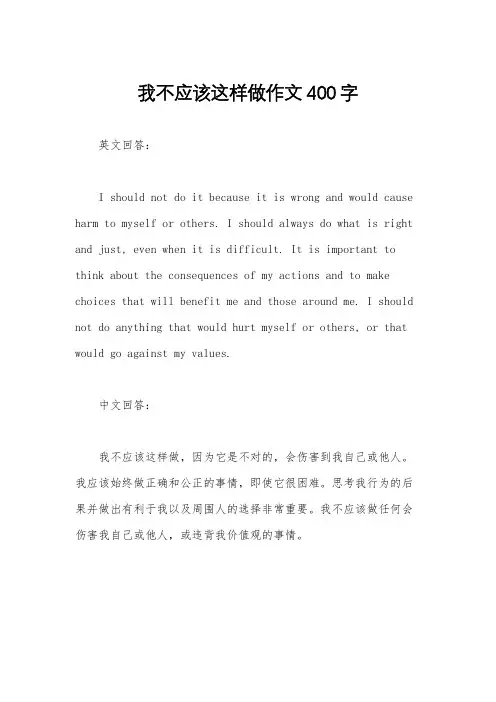 我不应该这样做作文400字

英文回答：

I should not do it because it is wrong and would cause harm to myself or others. I should always do what is right and just, even when it is difficult. It is important to think about the consequences of my actions and to make choices that will benefit me and those around me. I should not do anything that would hurt myself or others, or that would go against my values.

中文回答：

我不应该这样做，因为它是不对的，会伤害到我自己或他人。我应该始终做正确和公正的事情，即使它很困难。思考我行为的后果并做出有利于我以及周围人的选择非常重要。我不应该做任何会伤害我自己或他人，或违背我价值观的事情。